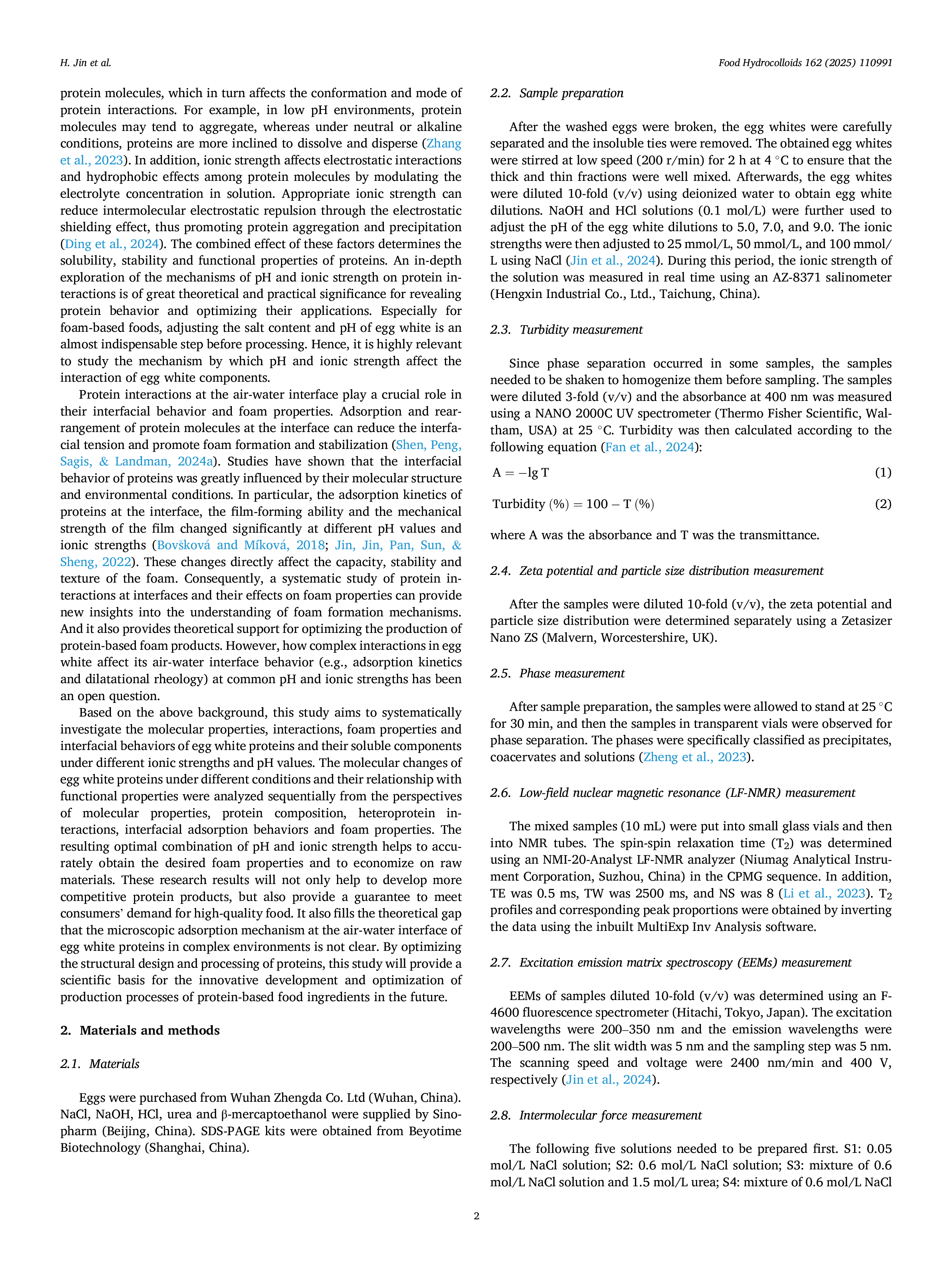 H. Jin et al.

Food Hydrocolloids 162 (2025) 110991

protein molecules, which in turn affects the conformation and mode of protein interactions. For example, in low pH environments, protein molecules may tend to aggregate, whereas under neutral or alkaline conditions, proteins are more inclined to dissolve and disperse (Zhang et al., 2023). In addition, ionic strength affects electrostatic interactions and hydrophobic effects among protein molecules by modulating the electrolyte concentration in solution. Appropriate ionic strength can reduce intermolecular electrostatic repulsion through the electrostatic shielding effect, thus promoting protein aggregation and precipitation (Ding et al., 2024). The combined effect of these factors determines the solubility, stability and functional properties of proteins. An in-depth exploration of the mechanisms of pH and ionic strength on protein interactions is of great theoretical and practical significance for revealing protein behavior and optimizing their applications. Especially for foam-based foods, adjusting the salt content and pH of egg white is an almost indispensable step before processing. Hence, it is highly relevant to study the mechanism by which pH and ionic strength affect the interaction of egg white components.

Protein interactions at the air-water interface play a crucial role in their interfacial behavior and foam properties. Adsorption and rearrangement of protein molecules at the interface can reduce the interfacial tension and promote foam formation and stabilization (Shen, Peng, Sagis, & Landman, 2024a). Studies have shown that the interfacial behavior of proteins was greatly influenced by their molecular structure and environmental conditions. In particular, the adsorption kinetics of proteins at the interface, the film-forming ability and the mechanical strength of the film changed significantly at different pH values and ionic strengths (Bovšková and Míková, 2018; Jin, Jin, Pan, Sun, & Sheng, 2022). These changes directly affect the capacity, stability and texture of the foam. Consequently, a systematic study of protein interactions at interfaces and their effects on foam properties can provide new insights into the understanding of foam formation mechanisms. And it also provides theoretical support for optimizing the production of protein-based foam products. However, how complex interactions in egg white affect its air-water interface behavior (e.g., adsorption kinetics and dilatational rheology) at common pH and ionic strengths has been an open question.

Based on the above background, this study aims to systematically investigate the molecular properties, interactions, foam properties and interfacial behaviors of egg white proteins and their soluble components under different ionic strengths and pH values. The molecular changes of egg white proteins under different conditions and their relationship with functional properties were analyzed sequentially from the perspectives of molecular properties, protein composition, heteroprotein interactions, interfacial adsorption behaviors and foam properties. The resulting optimal combination of pH and ionic strength helps to accurately obtain the desired foam properties and to economize on raw materials. These research results will not only help to develop more competitive protein products, but also provide a guarantee to meet consumers' demand for high-quality food. It also fills the theoretical gap that the microscopic adsorption mechanism at the air-water interface of egg white proteins in complex environments is not clear. By optimizing the structural design and processing of proteins, this study will provide a scientific basis for the innovative development and optimization of production processes of protein-based food ingredients in the future.

2. Materials and methods

2.1. Materials

Eggs were purchased from Wuhan Zhengda Co. Ltd (Wuhan, China). NaCl, NaOH, HCl, urea and β-mercaptoethanol were supplied by Sinopharm (Beijing, China). SDS-PAGE kits were obtained from Beyotime Biotechnology (Shanghai, China).

2.2. Sample preparation

After the washed eggs were broken, the egg whites were carefully separated and the insoluble ties were removed. The obtained egg whites were stirred at low speed (200 r/min) for 2 h at 4 °C to ensure that the thick and thin fractions were well mixed. Afterwards, the egg whites were diluted 10-fold (v/v) using deionized water to obtain egg white dilutions. NaOH and HCl solutions (0.1 mol/L) were further used to adjust the pH of the egg white dilutions to 5.0, 7.0, and 9.0. The ionic strengths were then adjusted to 25 mmol/L, 50 mmol/L, and 100 mmol/L using NaCl (Jin et al., 2024). During this period, the ionic strength of the solution was measured in real time using an AZ-8371 salinometer (Hengxin Industrial Co., Ltd., Taichung, China).

2.3. Turbidity measurement

Since phase separation occurred in some samples, the samples needed to be shaken to homogenize them before sampling. The samples were diluted 3-fold (v/v) and the absorbance at 400 nm was measured using a NANO 2000C UV spectrometer (Thermo Fisher Scientific, Waltham, USA) at 25 °C. Turbidity was then calculated according to the following equation (Fan et al., 2024):

$A = -\lg T$ (1)

$\text{Turbidity } (\%) = 100 - T\ (\%)$ (2)

where A was the absorbance and T was the transmittance.

2.4. Zeta potential and particle size distribution measurement

After the samples were diluted 10-fold (v/v), the zeta potential and particle size distribution were determined separately using a Zetasizer Nano ZS (Malvern, Worcestershire, UK).

2.5. Phase measurement

After sample preparation, the samples were allowed to stand at 25 °C for 30 min, and then the samples in transparent vials were observed for phase separation. The phases were specifically classified as precipitates, coacervates and solutions (Zheng et al., 2023).

2.6. Low-field nuclear magnetic resonance (LF-NMR) measurement

The mixed samples (10 mL) were put into small glass vials and then into NMR tubes. The spin-spin relaxation time ($T_2$) was determined using an NMI-20-Analyst LF-NMR analyzer (Niumag Analytical Instrument Corporation, Suzhou, China) in the CPMG sequence. In addition, TE was 0.5 ms, TW was 2500 ms, and NS was 8 (Li et al., 2023). $T_2$ profiles and corresponding peak proportions were obtained by inverting the data using the inbuilt MultiExp Inv Analysis software.

2.7. Excitation emission matrix spectroscopy (EEMs) measurement

EEMs of samples diluted 10-fold (v/v) was determined using an F-4600 fluorescence spectrometer (Hitachi, Tokyo, Japan). The excitation wavelengths were 200–350 nm and the emission wavelengths were 200–500 nm. The slit width was 5 nm and the sampling step was 5 nm. The scanning speed and voltage were 2400 nm/min and 400 V, respectively (Jin et al., 2024).

2.8. Intermolecular force measurement

The following five solutions needed to be prepared first. S1: 0.05 mol/L NaCl solution; S2: 0.6 mol/L NaCl solution; S3: mixture of 0.6 mol/L NaCl solution and 1.5 mol/L urea; S4: mixture of 0.6 mol/L NaCl

2